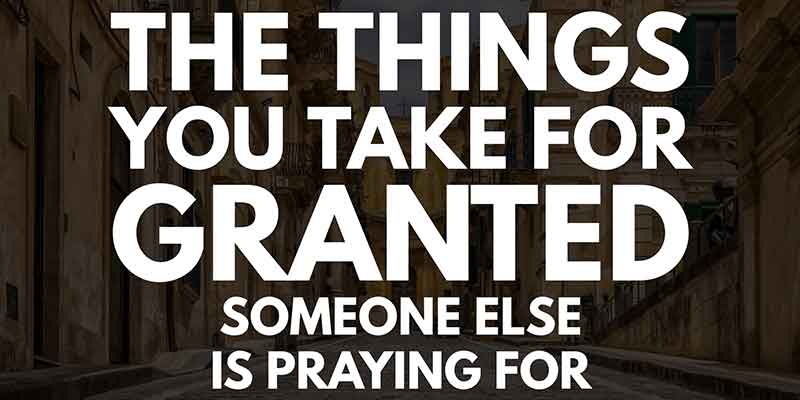 THE THINGS YOU TAKE FOR GRANTED SOMEONE ELSE IS PRAYING FOR